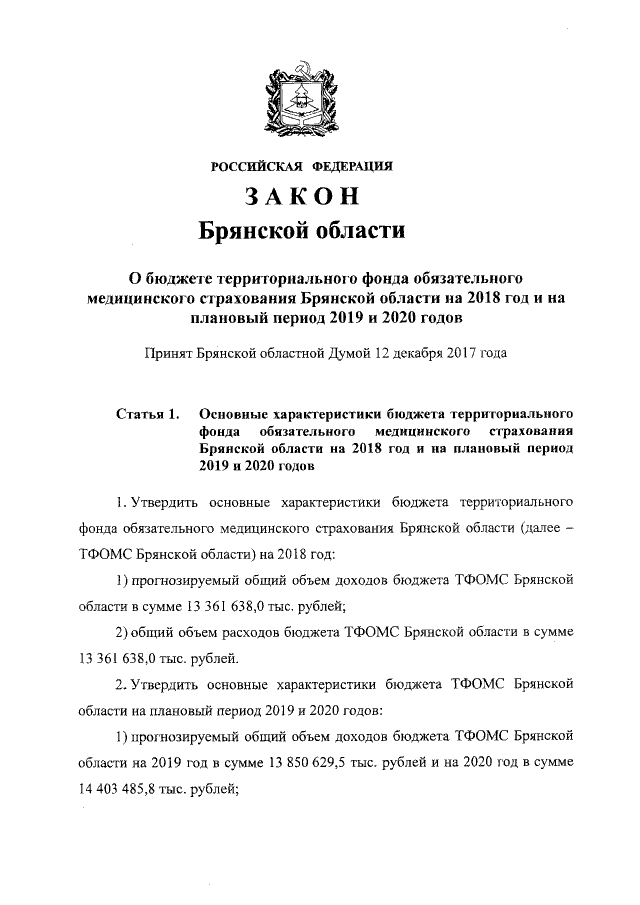 РОССИЙСКАЯ ФЕДЕРАЦИЯ

ЗАКОН

Брянской области

О бюджете территориального фонда обязательного медицинского страхования Брянской области на 2018 год и на плановый период 2019 и 2020 годов

Принят Брянской областной Думой 12 декабря 2017 года

Статья 1. Основные характеристики бюджета территориального фонда обязательного медицинского страхования Брянской области на 2018 год и на плановый период 2019 и 2020 годов

1. Утвердить основные характеристики бюджета территориального фонда обязательного медицинского страхования Брянской области (далее – ТФОМС Брянской области) на 2018 год:

1) прогнозируемый общий объем доходов бюджета ТФОМС Брянской области в сумме 13 361 638,0 тыс. рублей;

2) общий объем расходов бюджета ТФОМС Брянской области в сумме 13 361 638,0 тыс. рублей.

2. Утвердить основные характеристики бюджета ТФОМС Брянской области на плановый период 2019 и 2020 годов:

1) прогнозируемый общий объем доходов бюджета ТФОМС Брянской области на 2019 год в сумме 13 850 629,5 тыс. рублей и на 2020 год в сумме 14 403 485,8 тыс. рублей;